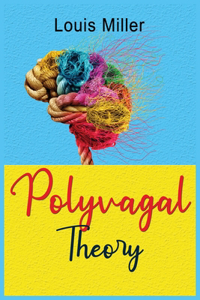 Louis Miller

Polyvagal
Theory